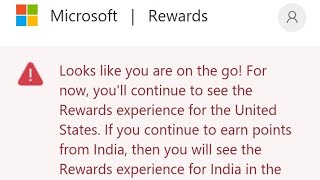 Microsoft | Rewards

Looks like you are on the go! For now, you'll continue to see the Rewards experience for the United States. If you continue to earn points from India, then you will see the Rewards experience for India in the